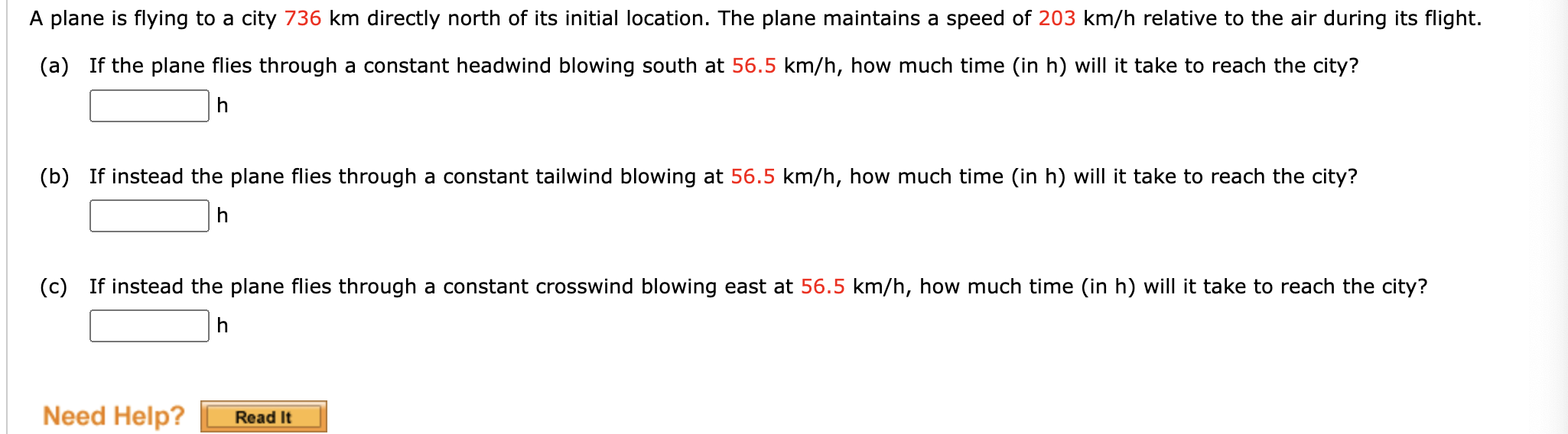 A plane is flying to a city 736 km directly north of its initial location. The plane maintains a speed of 203 km/h relative to the air during its flight.

(a) If the plane flies through a constant headwind blowing south at 56.5 km/h, how much time (in h) will it take to reach the city?

h

(b) If instead the plane flies through a constant tailwind blowing at 56.5 km/h, how much time (in h) will it take to reach the city?

h

(c) If instead the plane flies through a constant crosswind blowing east at 56.5 km/h, how much time (in h) will it take to reach the city?

h

Need Help? Read It